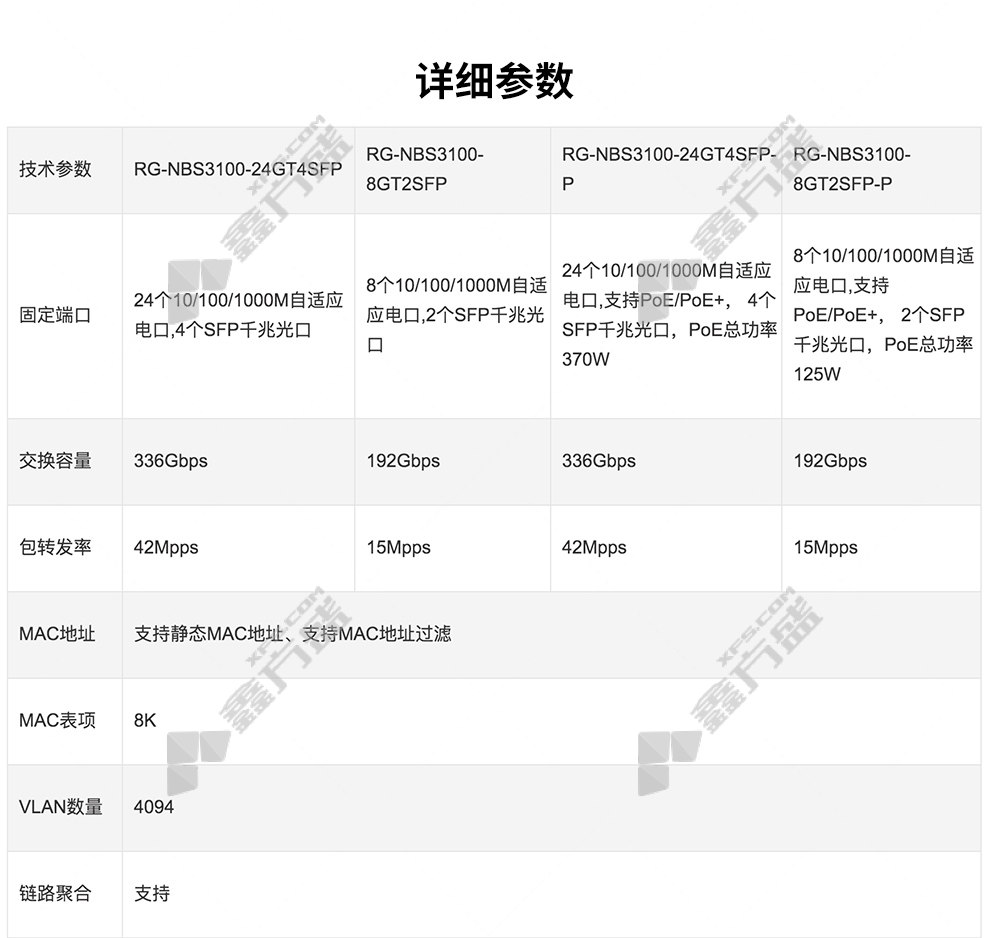 详细参数

| 技术参数 | RG-NBS3100-24GT4SFP | RG-NBS3100-8GT2SFP | RG-NBS3100-24GT4SFP-P | RG-NBS3100-8GT2SFP-P |
|---|---|---|---|---|
| 固定端口 | 24个10/100/1000M自适应电口,4个SFP千兆光口 | 8个10/100/1000M自适应电口,2个SFP千兆光口 | 24个10/100/1000M自适应电口,支持PoE/PoE+， 4个SFP千兆光口，PoE总功率370W | 8个10/100/1000M自适应电口,支持PoE/PoE+， 2个SFP千兆光口，PoE总功率125W |
| 交换容量 | 336Gbps | 192Gbps | 336Gbps | 192Gbps |
| 包转发率 | 42Mpps | 15Mpps | 42Mpps | 15Mpps |
| MAC地址 | 支持静态MAC地址、支持MAC地址过滤 | | | |
| MAC表项 | 8K | | | |
| VLAN数量 | 4094 | | | |
| 链路聚合 | 支持 | | | |

XFS.COM 鑫方盛